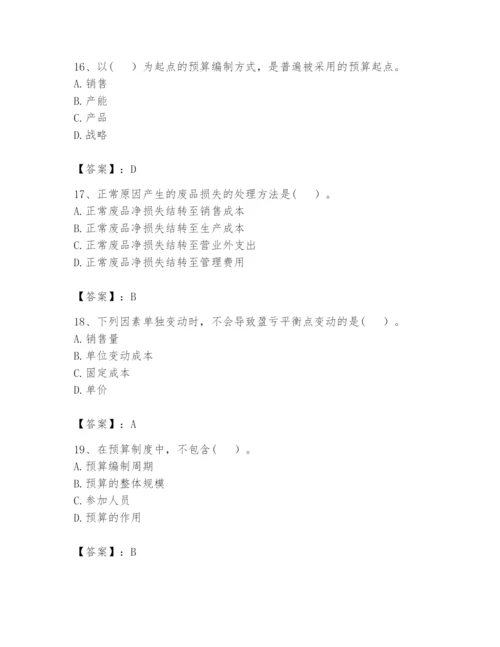 16、以（　）为起点的预算编制方式，是普遍被采用的预算起点。
A. 销售
B. 产能
C. 产品
D. 战略

【答案】：D

17、正常原因产生的废品损失的处理方法是（　）。
A. 正常废品净损失结转至销售成本
B. 正常废品净损失结转至生产成本
C. 正常废品净损失结转至营业外支出
D. 正常废品净损失结转至管理费用

【答案】：B

18、下列因素单独变动时，不会导致盈亏平衡点变动的是（　）。
A. 销售量
B. 单位变动成本
C. 固定成本
D. 单价

【答案】：A

19、在预算制度中，不包含（　）。
A. 预算编制周期
B. 预算的整体规模
C. 参加人员
D. 预算的作用

【答案】：B